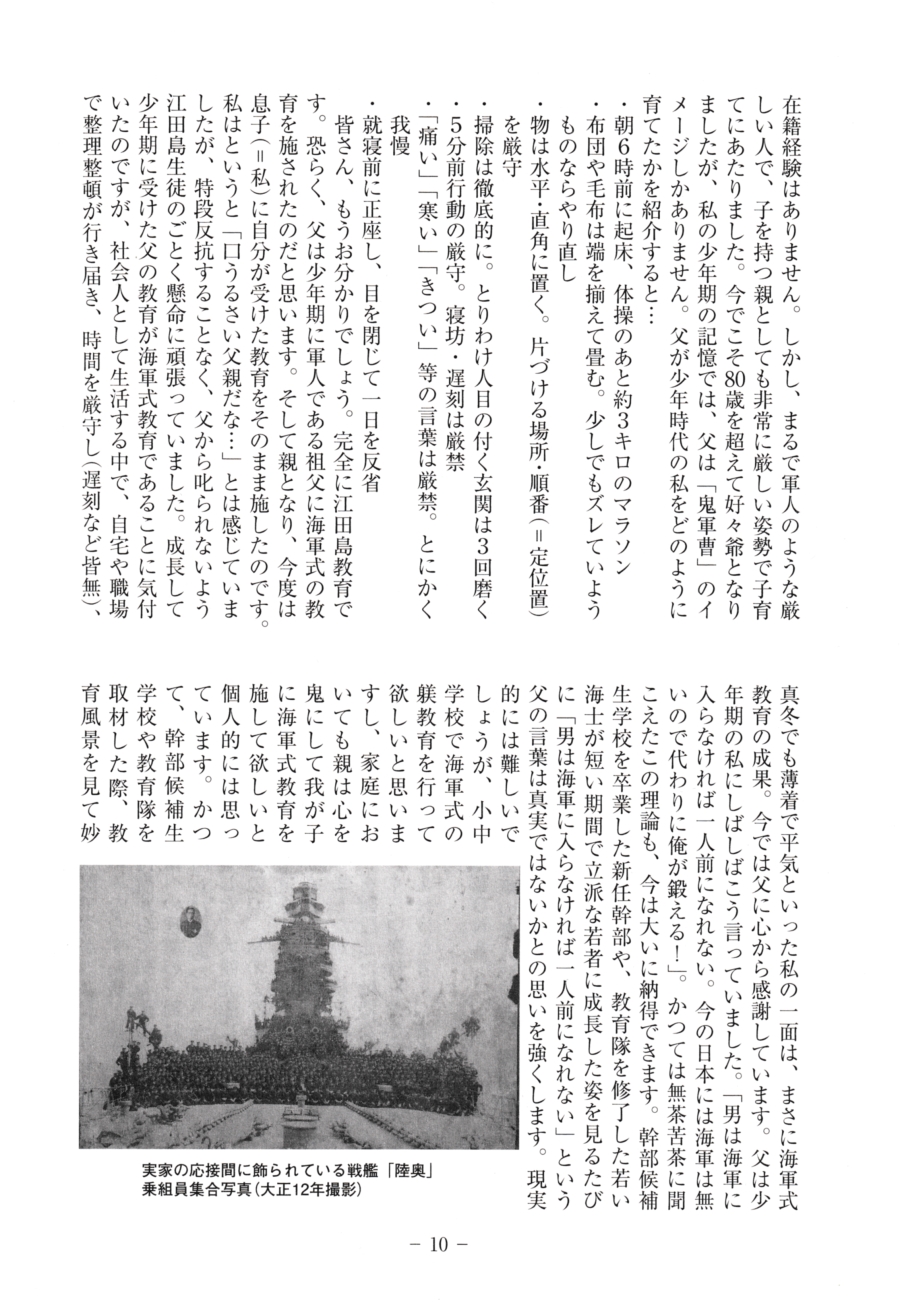 在籍経験はありません。しかし、まるで軍人のような厳しい人で、子を持つ親としても非常に厳しい姿勢で子育てにあたりました。今でこそ80歳を超えて好々爺となりましたが、私の少年期の記憶では、父は「鬼軍曹」のイメージしかありません。父が少年時代の私をどのように育てたかを紹介すると…

・朝6時前に起床、体操のあと約3キロのマラソン
・布団や毛布は端を揃えて畳む。少しでもズレていようものならやり直し
・物は水平・直角に置く。片づける場所・順番（＝定位置）を厳守
・掃除は徹底的に。とりわけ人目の付く玄関は3回磨く
・5分前行動の厳守。寝坊・遅刻は厳禁
・「痛い」「寒い」「きつい」等の言葉は厳禁。とにかく我慢
・就寝前に正座し、目を閉じて一日を反省

皆さん、もうお分かりでしょう。完全に江田島教育です。恐らく、父は少年期に軍人である祖父に海軍式の教育を施されたのだと思います。そして親となり、今度は息子（＝私）に自分が受けた教育をそのまま施したのです。私はというと「口うるさい父親だな…」とは感じていましたが、特段反抗することなく、父から叱られないよう江田島生徒のごとく懸命に頑張っていました。成長して少年期に受けた父の教育が海軍式教育であることに気付いたのですが、社会人として生活する中で、自宅や職場で整理整頓が行き届き、時間を厳守し（遅刻など皆無）、真冬でも薄着で平気といった私の一面は、まさに海軍式教育の成果。今では父に心から感謝しています。父は少年期の私にしばしばこう言っていました。「男は海軍に入らなければ一人前になれない。今の日本には海軍は無いので代わりに俺が鍛える！」。かつては無茶苦茶に聞こえたこの理論も、今は大いに納得できます。幹部候補生学校を卒業した新任幹部や、教育隊を修了した若い海士が短い期間で立派な若者に成長した姿を見るたびに「男は海軍に入らなければ一人前になれない」という父の言葉は真実ではないかとの思いを強くします。現実的には難しいでしょうが、小中学校で海軍式の躾教育を行って欲しいと思いますし、家庭においても親は心を鬼にして我が子に海軍式教育を施して欲しいと個人的には思っています。かつて、幹部候補生学校や教育隊を取材した際、教育風景を見て妙

実家の応接間に飾られている戦艦「陸奥」乗組員集合写真（大正12年撮影）

－ 10 －